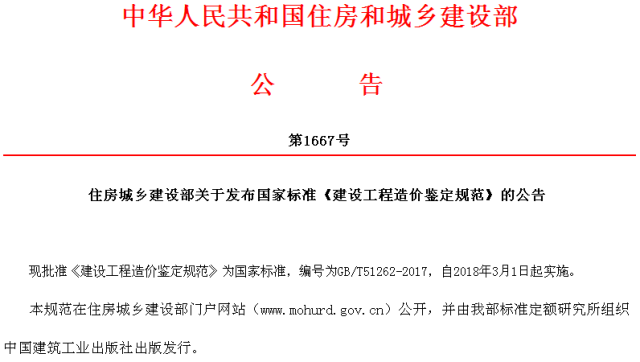 中华人民共和国住房和城乡建设部

公　　告

第1667号

住房城乡建设部关于发布国家标准《建设工程造价鉴定规范》的公告

现批准《建设工程造价鉴定规范》为国家标准，编号为GB/T51262-2017，自2018年3月1日起实施。

本规范在住房城乡建设部门户网站（www.mohurd.gov.cn）公开，并由我部标准定额研究所组织中国建筑工业出版社出版发行。